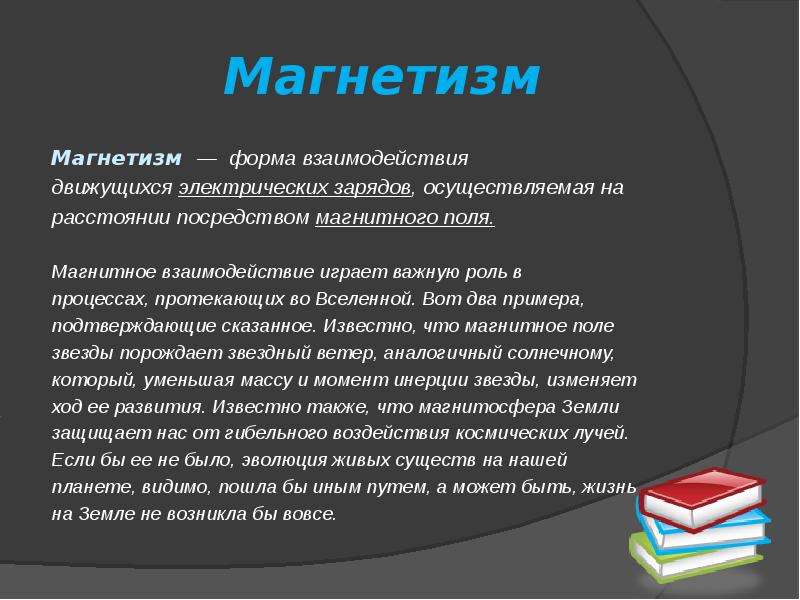 Магнетизм

Магнетизм — форма взаимодействия движущихся электрических зарядов, осуществляемая на расстоянии посредством магнитного поля.

Магнитное взаимодействие играет важную роль в процессах, протекающих во Вселенной. Вот два примера, подтверждающие сказанное. Известно, что магнитное поле звезды порождает звездный ветер, аналогичный солнечному, который, уменьшая массу и момент инерции звезды, изменяет ход ее развития. Известно также, что магнитосфера Земли защищает нас от гибельного воздействия космических лучей. Если бы ее не было, эволюция живых существ на нашей планете, видимо, пошла бы иным путем, а может быть, жизнь на Земле не возникла бы вовсе.